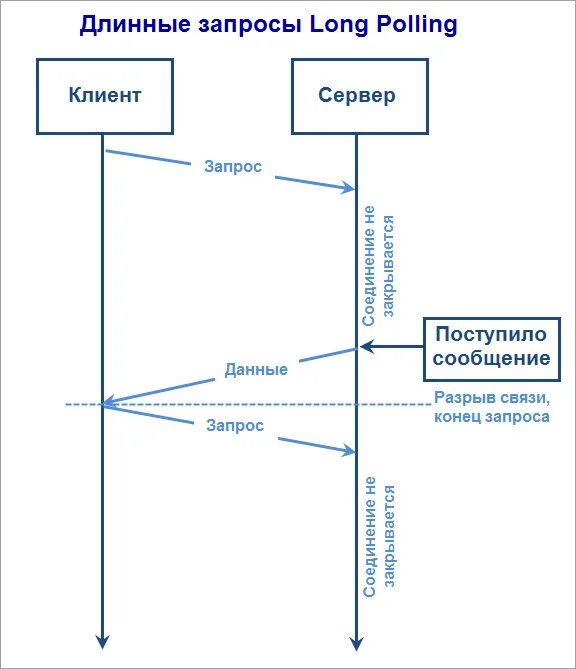 Длинные запросы Long Polling

Клиент

Сервер

Запрос

Соединение не закрывается

Поступило сообщение

Данные

Разрыв связи, конец запроса

Запрос

Соединение не закрывается